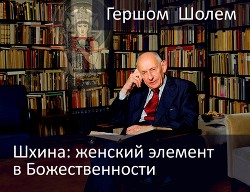 Гершом Шолем

Шхина: женский элемент в Божественности